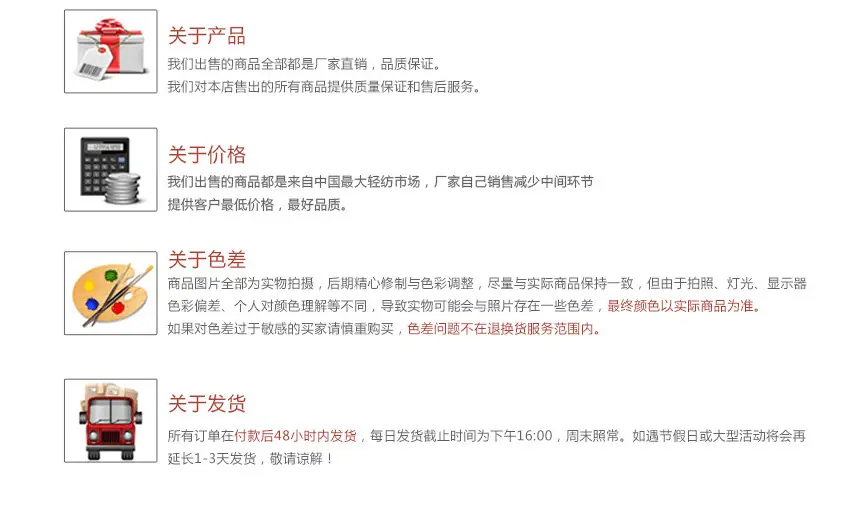 关于产品
我们出售的商品全部都是厂家直销，品质保证。
我们对本店售出的所有商品提供质量保证和售后服务。

关于价格
我们出售的商品都是来自中国最大轻纺市场，厂家自己销售减少中间环节
提供客户最低价格，最好品质。

关于色差
商品图片全部为实物拍摄，后期精心修制与色彩调整，尽量与实际商品保持一致，但由于拍照、灯光、显示器色彩偏差、个人对颜色理解等不同，导致实物可能会与照片存在一些色差，最终颜色以实际商品为准。
如果对色差过于敏感的买家请慎重购买，色差问题不在退换货服务范围内。

关于发货
所有订单在付款后48小时内发货，每日发货截止时间为下午16:00，周末照常。如遇节假日或大型活动将会再延长1-3天发货，敬请谅解！